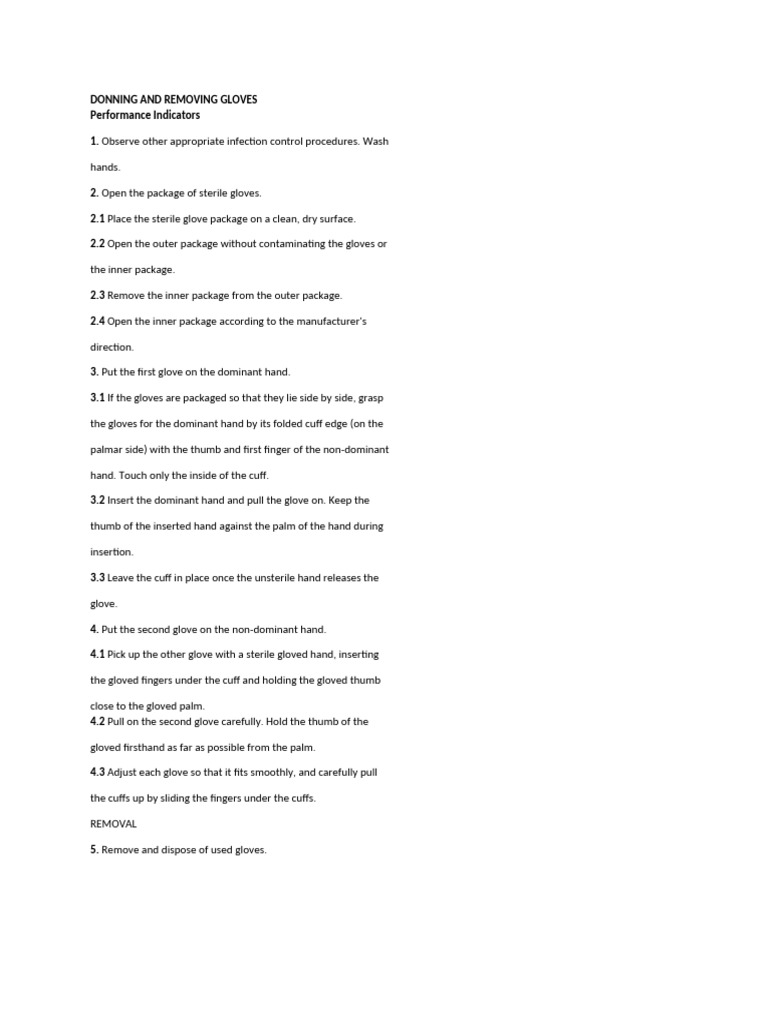 DONNING AND REMOVING GLOVES
Performance Indicators

1. Observe other appropriate infection control procedures. Wash hands.

2. Open the package of sterile gloves.

2.1 Place the sterile glove package on a clean, dry surface.

2.2 Open the outer package without contaminating the gloves or the inner package.

2.3 Remove the inner package from the outer package.

2.4 Open the inner package according to the manufacturer's direction.

3. Put the first glove on the dominant hand.

3.1 If the gloves are packaged so that they lie side by side, grasp the gloves for the dominant hand by its folded cuff edge (on the palmar side) with the thumb and first finger of the non-dominant hand. Touch only the inside of the cuff.

3.2 Insert the dominant hand and pull the glove on. Keep the thumb of the inserted hand against the palm of the hand during insertion.

3.3 Leave the cuff in place once the unsterile hand releases the glove.

4. Put the second glove on the non-dominant hand.

4.1 Pick up the other glove with a sterile gloved hand, inserting the gloved fingers under the cuff and holding the gloved thumb close to the gloved palm.

4.2 Pull on the second glove carefully. Hold the thumb of the gloved firsthand as far as possible from the palm.

4.3 Adjust each glove so that it fits smoothly, and carefully pull the cuffs up by sliding the fingers under the cuffs.

REMOVAL

5. Remove and dispose of used gloves.